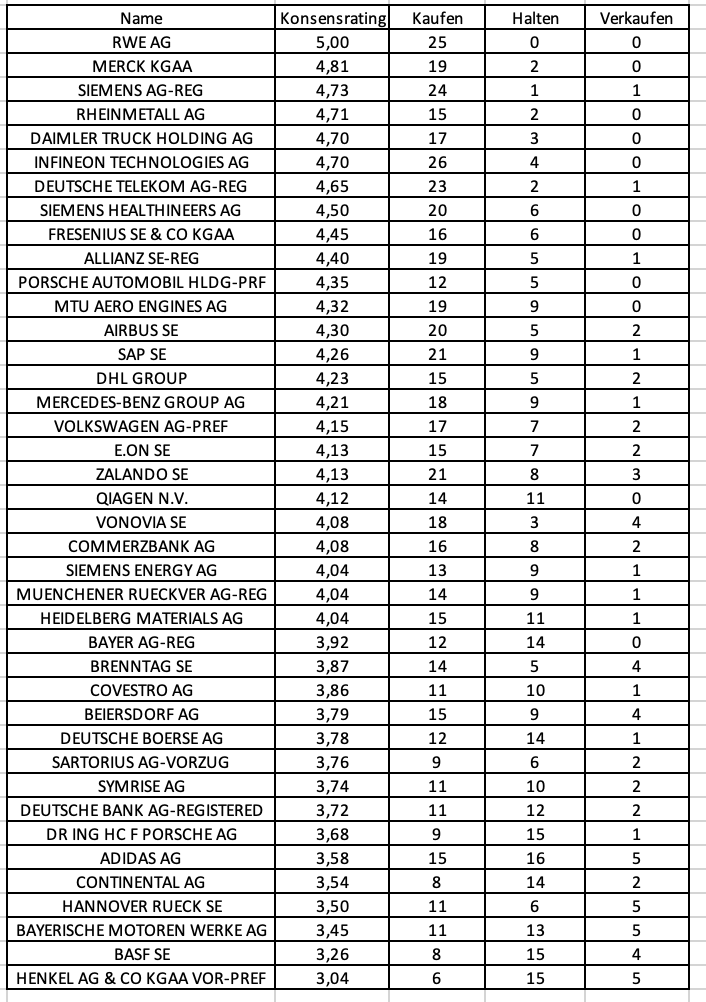 | Name | Konsensrating | Kaufen | Halten | Verkaufen |
|---|---|---|---|---|
| RWE AG | 5,00 | 25 | 0 | 0 |
| MERCK KGAA | 4,81 | 19 | 2 | 0 |
| SIEMENS AG-REG | 4,73 | 24 | 1 | 1 |
| RHEINMETALL AG | 4,71 | 15 | 2 | 0 |
| DAIMLER TRUCK HOLDING AG | 4,70 | 17 | 3 | 0 |
| INFINEON TECHNOLOGIES AG | 4,70 | 26 | 4 | 0 |
| DEUTSCHE TELEKOM AG-REG | 4,65 | 23 | 2 | 1 |
| SIEMENS HEALTHINEERS AG | 4,50 | 20 | 6 | 0 |
| FRESENIUS SE & CO KGAA | 4,45 | 16 | 6 | 0 |
| ALLIANZ SE-REG | 4,40 | 19 | 5 | 1 |
| PORSCHE AUTOMOBIL HLDG-PRF | 4,35 | 12 | 5 | 0 |
| MTU AERO ENGINES AG | 4,32 | 19 | 9 | 0 |
| AIRBUS SE | 4,30 | 20 | 5 | 2 |
| SAP SE | 4,26 | 21 | 9 | 1 |
| DHL GROUP | 4,23 | 15 | 5 | 2 |
| MERCEDES-BENZ GROUP AG | 4,21 | 18 | 9 | 1 |
| VOLKSWAGEN AG-PREF | 4,15 | 17 | 7 | 2 |
| E.ON SE | 4,13 | 15 | 7 | 2 |
| ZALANDO SE | 4,13 | 21 | 8 | 3 |
| QIAGEN N.V. | 4,12 | 14 | 11 | 0 |
| VONOVIA SE | 4,08 | 18 | 3 | 4 |
| COMMERZBANK AG | 4,08 | 16 | 8 | 2 |
| SIEMENS ENERGY AG | 4,04 | 13 | 9 | 1 |
| MUENCHENER RUECKVER AG-REG | 4,04 | 14 | 9 | 1 |
| HEIDELBERG MATERIALS AG | 4,04 | 15 | 11 | 1 |
| BAYER AG-REG | 3,92 | 12 | 14 | 0 |
| BRENNTAG SE | 3,87 | 14 | 5 | 4 |
| COVESTRO AG | 3,86 | 11 | 10 | 1 |
| BEIERSDORF AG | 3,79 | 15 | 9 | 4 |
| DEUTSCHE BOERSE AG | 3,78 | 12 | 14 | 1 |
| SARTORIUS AG-VORZUG | 3,76 | 9 | 6 | 2 |
| SYMRISE AG | 3,74 | 11 | 10 | 2 |
| DEUTSCHE BANK AG-REGISTERED | 3,72 | 11 | 12 | 2 |
| DR ING HC F PORSCHE AG | 3,68 | 9 | 15 | 1 |
| ADIDAS AG | 3,58 | 15 | 16 | 5 |
| CONTINENTAL AG | 3,54 | 8 | 14 | 2 |
| HANNOVER RUECK SE | 3,50 | 11 | 6 | 5 |
| BAYERISCHE MOTOREN WERKE AG | 3,45 | 11 | 13 | 5 |
| BASF SE | 3,26 | 8 | 15 | 4 |
| HENKEL AG & CO KGAA VOR-PREF | 3,04 | 6 | 15 | 5 |